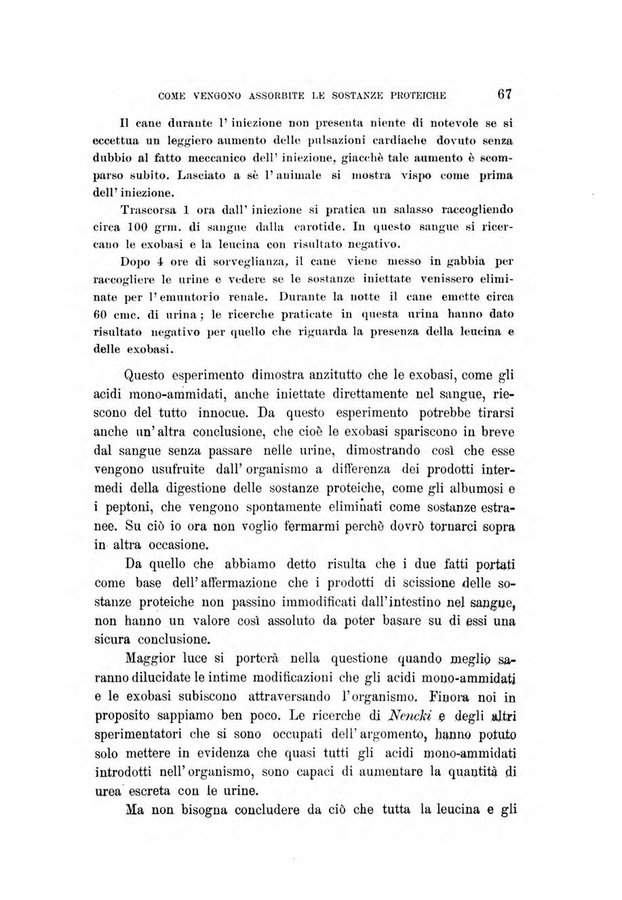 COME VENGONO ASSORBITE LE SOSTANZE PROTEICHE 67

Il cane durante l'iniezione non presenta niente di notevole se si eccettua un leggiero aumento delle pulsazioni cardiache dovuto senza dubbio al fatto meccanico dell'iniezione, giacchè tale aumento è scomparso subito. Lasciato a sè l'animale si mostra vispo come prima dell'iniezione.

Trascorsa 1 ora dall'iniezione si pratica un salasso raccogliendo circa 100 grm. di sangue dalla carotide. In questo sangue si ricercano le exobasi e la leucina con risultato negativo.

Dopo 4 ore di sorveglianza, il cane viene messo in gabbia per raccogliere le urine e vedere se le sostanze iniettate venissero eliminate per l'emuntorio renale. Durante la notte il cane emette circa 60 cmc. di urina; le ricerche praticate in questa urina hanno dato risultato negativo per quello che riguarda la presenza della leucina e delle exobasi.

Questo esperimento dimostra anzitutto che le exobasi, come gli acidi mono-ammidati, anche iniettate direttamente nel sangue, riescono del tutto innocue. Da questo esperimento potrebbe tirarsi anche un'altra conclusione, che cioè le exobasi spariscono in breve dal sangue senza passare nelle urine, dimostrando così che esse vengono usufruite dall'organismo a differenza dei prodotti intermedi della digestione delle sostanze proteiche, come gli albumosi e i peptoni, che vengono spontamente eliminati come sostanze estranee. Su ciò io ora non voglio fermarmi perchè dovrò tornarci sopra in altra occasione.

Da quello che abbiamo detto risulta che i due fatti portati come base dell'affermazione che i prodotti di scissione delle sostanze proteiche non passino immodificati dall'intestino nel sangue, non hanno un valore così assoluto da poter basare su di essi una sicura conclusione.

Maggior luce si porterà nella questione quando meglio saranno dilucidate le intime modificazioni che gli acidi mono-ammidati e le exobasi subiscono attraversando l'organismo. Finora noi in proposito sappiamo ben poco. Le ricerche di Nencki e degli altri sperimentatori che si sono occupati dell'argomento, hanno potuto solo mettere in evidenza che quasi tutti gli acidi mono-ammidati introdotti nell'organismo, sono capaci di aumentare la quantità di urea escreta con le urine.

Ma non bisogna concludere da ciò che tutta la leucina e gli